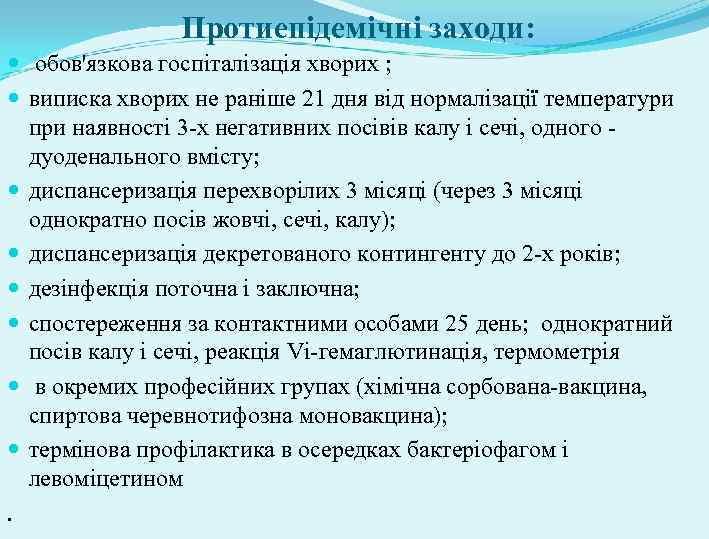 Протиепідемічні заходи:

- обов'язкова госпіталізація хворих ;
- виписка хворих не раніше 21 дня від нормалізації температури при наявності 3-х негативних посівів калу і сечі, одного - дуоденального вмісту;
- диспансеризація перехворілих 3 місяці (через 3 місяці однократно посів жовчі, сечі, калу);
- диспансеризація декретованого контингенту до 2-х років;
- дезінфекція поточна і заключна;
- спостереження за контактними особами 25 день; однократний посів калу і сечі, реакція Vi-гемаглютинація, термометрія
- в окремих професійних групах (хімічна сорбована-вакцина, спиртова черевнотифозна моновакцина);
- термінова профілактика в осередках бактеріофагом і левоміцетином

.